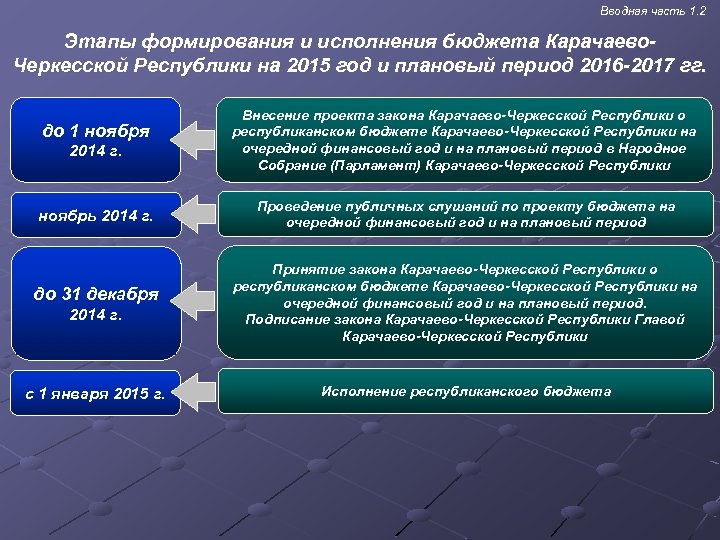 Вводная часть 1.2

Этапы формирования и исполнения бюджета Карачаево-Черкесской Республики на 2015 год и плановый период 2016-2017 гг.

до 1 ноября
2014 г.

Внесение проекта закона Карачаево-Черкесской Республики о республиканском бюджете Карачаево-Черкесской Республики на очередной финансовый год и на плановый период в Народное Собрание (Парламент) Карачаево-Черкесской Республики

ноябрь 2014 г.

Проведение публичных слушаний по проекту бюджета на очередной финансовый год и на плановый период

до 31 декабря
2014 г.

Принятие закона Карачаево-Черкесской Республики о республиканском бюджете Карачаево-Черкесской Республики на очередной финансовый год и на плановый период.
Подписание закона Карачаево-Черкесской Республики Главой Карачаево-Черкесской Республики

с 1 января 2015 г.

Исполнение республиканского бюджета